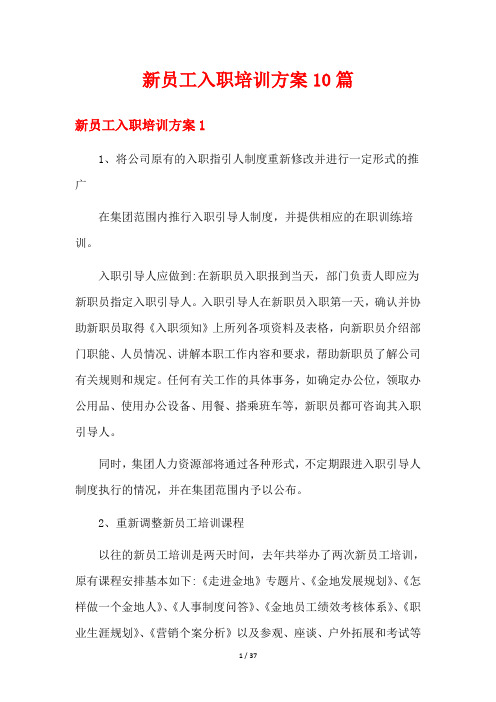 新员工入职培训方案10篇

新员工入职培训方案1

1、将公司原有的入职指引人制度重新修改并进行一定形式的推广

在集团范围内推行入职引导人制度，并提供相应的在职训练培训。

入职引导人应做到:在新职员入职报到当天，部门负责人即应为新职员指定入职引导人。入职引导人在新职员入职第一天，确认并协助新职员取得《入职须知》上所列各项资料及表格，向新职员介绍部门职能、人员情况、讲解本职工作内容和要求，帮助新职员了解公司有关规则和规定。任何有关工作的具体事务，如确定办公位，领取办公用品、使用办公设备、用餐、搭乘班车等，新职员都可咨询其入职引导人。

同时，集团人力资源部将通过各种形式，不定期跟进入职引导人制度执行的情况，并在集团范围内予以公布。

2、重新调整新员工培训课程

以往的新员工培训是两天时间，去年共举办了两次新员工培训，原有课程安排基本如下:《走进金地》专题片、《金地发展规划》、《怎样做一个金地人》、《人事制度问答》、《金地员工绩效考核体系》、《职业生涯规划》、《营销个案分析》以及参观、座谈、户外拓展和考试等

1 / 37